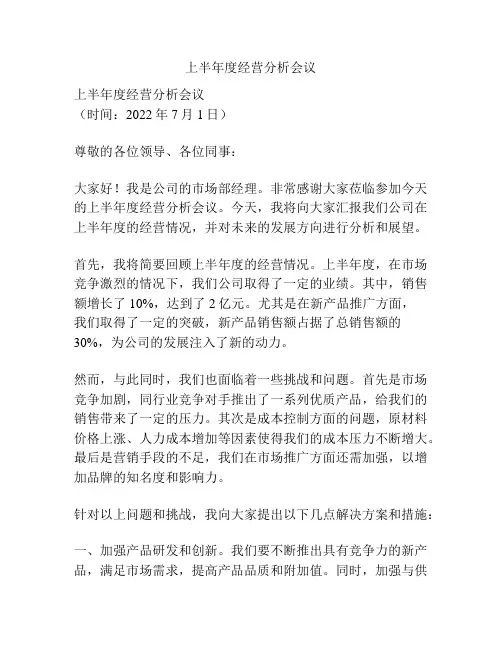 上半年度经营分析会议

上半年度经营分析会议
（时间：2022 年 7 月 1 日）

尊敬的各位领导、各位同事：

大家好！我是公司的市场部经理。非常感谢大家莅临参加今天的上半年度经营分析会议。今天，我将向大家汇报我们公司在上半年度的经营情况，并对未来的发展方向进行分析和展望。

首先，我将简要回顾上半年度的经营情况。上半年度，在市场竞争激烈的情况下，我们公司取得了一定的业绩。其中，销售额增长了 10%，达到了 2 亿元。尤其是在新产品推广方面，我们取得了一定的突破，新产品销售额占据了总销售额的 30%，为公司的发展注入了新的动力。

然而，与此同时，我们也面临着一些挑战和问题。首先是市场竞争加剧，同行业竞争对手推出了一系列优质产品，给我们的销售带来了一定的压力。其次是成本控制方面的问题，原材料价格上涨、人力成本增加等因素使得我们的成本压力不断增大。最后是营销手段的不足，我们在市场推广方面还需加强，以增加品牌的知名度和影响力。

针对以上问题和挑战，我向大家提出以下几点解决方案和措施：

一、加强产品研发和创新。我们要不断推出具有竞争力的新产品，满足市场需求，提高产品品质和附加值。同时，加强与供